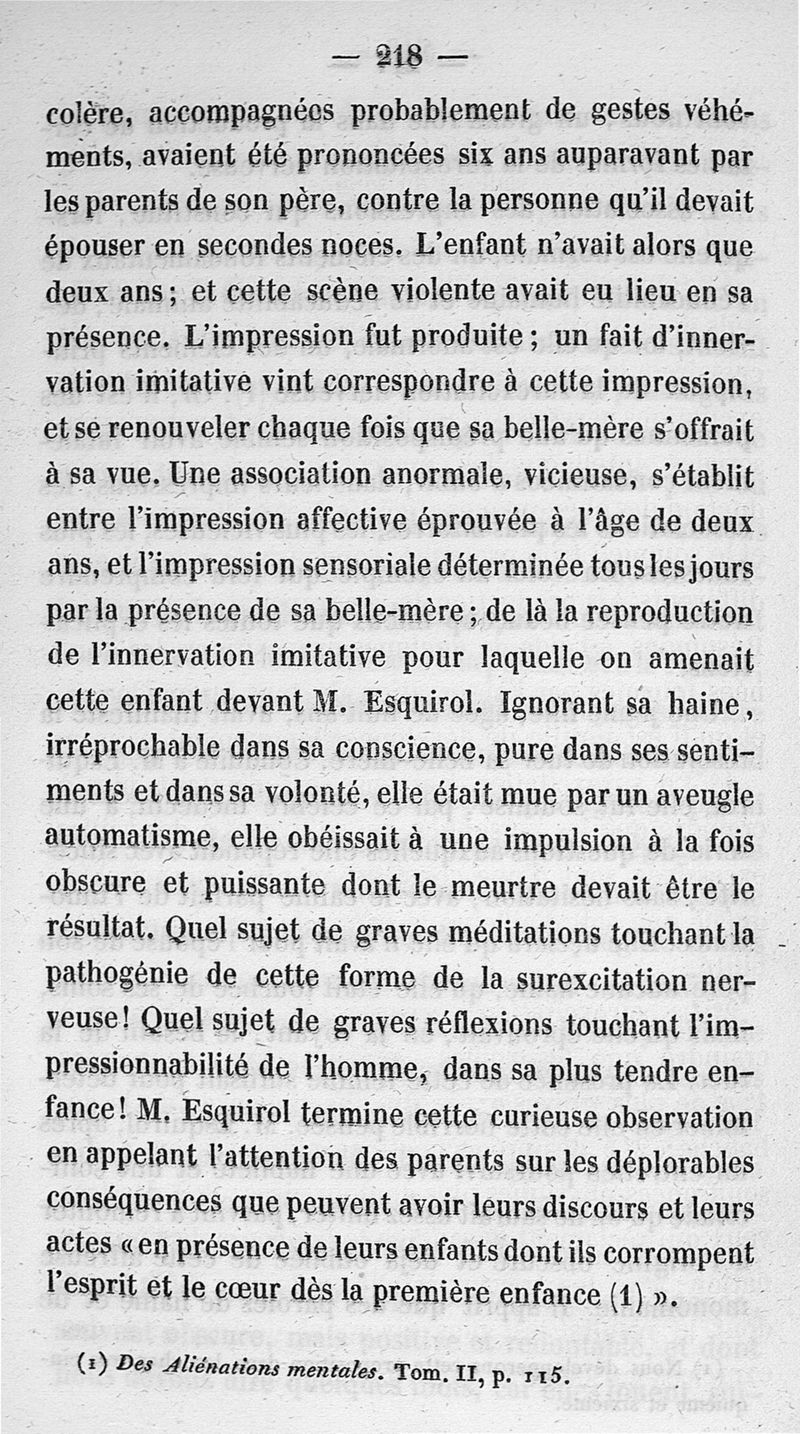 — 218 —

colère, accompagnées probablement de gestes véhéments, avaient été prononcées six ans auparavant par les parents de son père, contre la personne qu'il devait épouser en secondes noces. L'enfant n'avait alors que deux ans ; et cette scène violente avait eu lieu en sa présence. L'impression fut produite ; un fait d'innervation imitative vint correspondre à cette impression, et se renouveler chaque fois que sa belle-mère s'offrait à sa vue. Une association anormale, vicieuse, s'établit entre l'impression affective éprouvée à l'âge de deux ans, et l'impression sensoriale déterminée tous les jours par la présence de sa belle-mère ; de là la reproduction de l'innervation imitative pour laquelle on amenait cette enfant devant M. Esquirol. Ignorant sa haine, irréprochable dans sa conscience, pure dans ses sentiments et dans sa volonté, elle était mue par un aveugle automatisme, elle obéissait à une impulsion à la fois obscure et puissante dont le meurtre devait être le résultat. Quel sujet de graves méditations touchant la pathogénie de cette forme de la surexcitation nerveuse ! Quel sujet de graves réflexions touchant l'impressionnabilité de l'homme, dans sa plus tendre enfance ! M. Esquirol termine cette curieuse observation en appelant l'attention des parents sur les déplorables conséquences que peuvent avoir leurs discours et leurs actes « en présence de leurs enfants dont ils corrompent l'esprit et le cœur dès la première enfance (1) ».

(1) Des Aliénations mentales. Tom. II, p. 115.